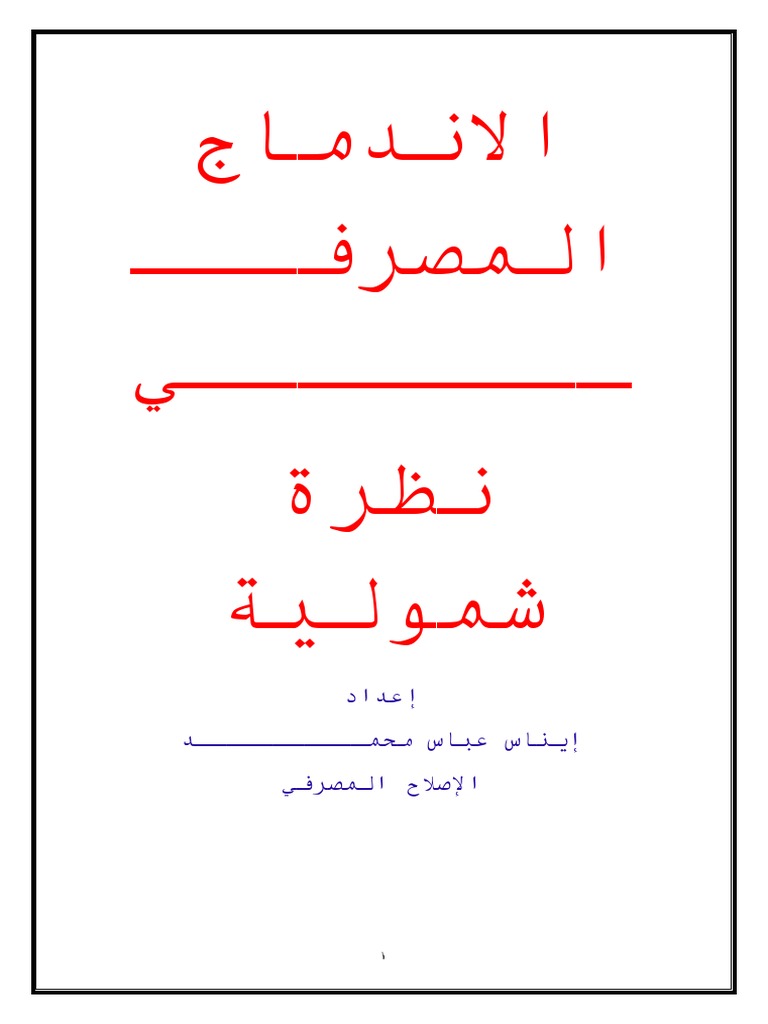 الاندماج المصرفي

نظرة شمولية

إعداد

إيناس عباس محمد

الإصلاح المصرفي

١